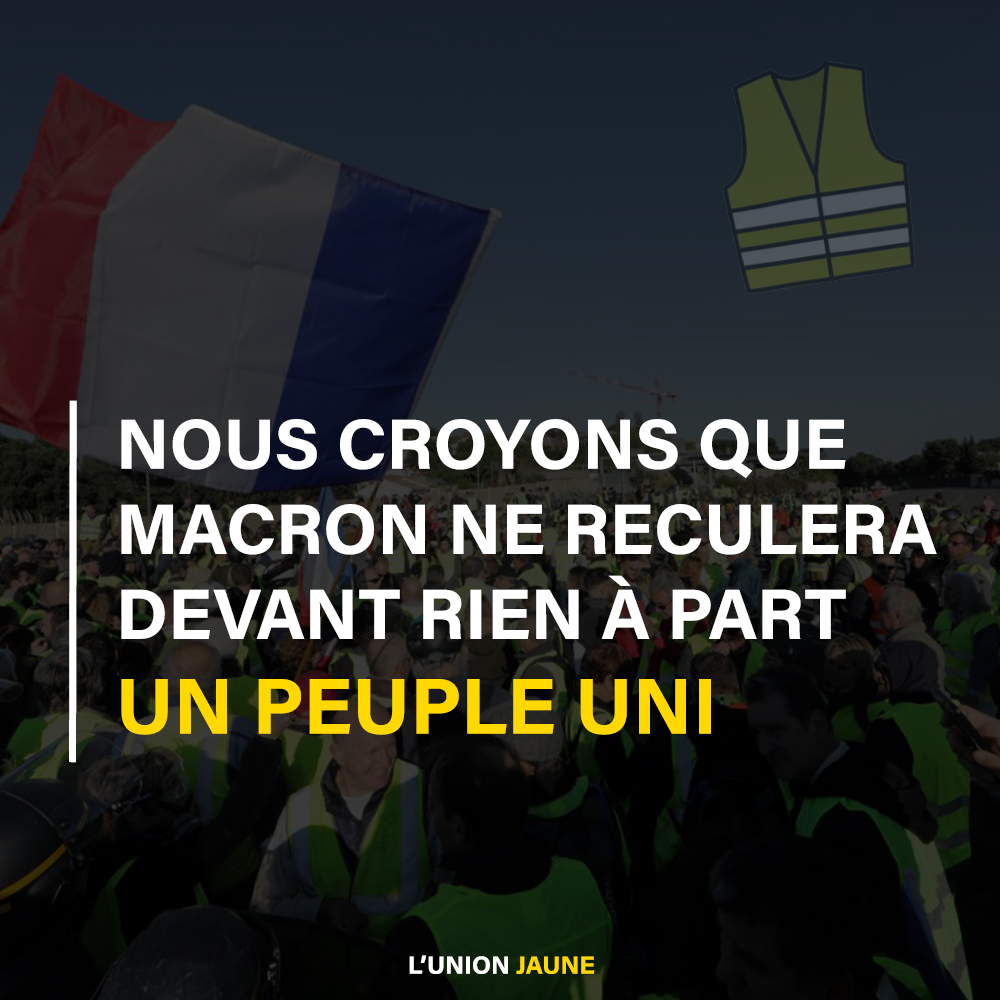 NOUS CROYONS QUE MACRON NE RECULERA DEVANT RIEN À PART UN PEUPLE UNI

L'UNION JAUNE